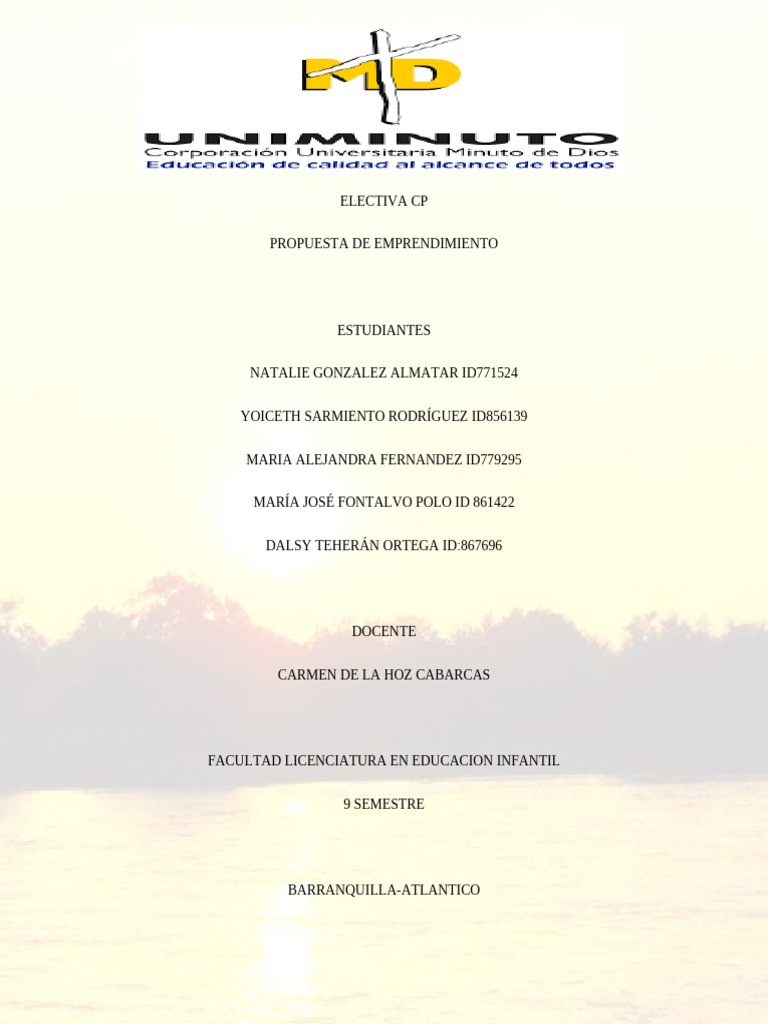 MD

UNIMINUTO
Corporación Universitaria Minuto de Dios
Educación de calidad al alcance de todos

ELECTIVA CP

PROPUESTA DE EMPRENDIMIENTO

ESTUDIANTES

NATALIE GONZALEZ ALMATAR ID771524

YOICETH SARMIENTO RODRÍGUEZ ID856139

MARIA ALEJANDRA FERNANDEZ ID779295

MARÍA JOSÉ FONTALVO POLO ID 861422

DALSY TEHERÁN ORTEGA ID:867696

DOCENTE

CARMEN DE LA HOZ CABARCAS

FACULTAD LICENCIATURA EN EDUCACION INFANTIL

9 SEMESTRE

BARRANQUILLA-ATLANTICO